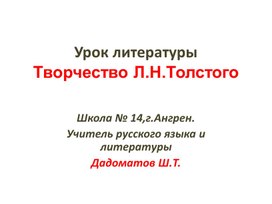 Урок литературы
Творчество Л.Н.Толстого

Школа № 14,г.Ангрен.

Учитель русского языка и литературы

Дадоматов Ш.Т.